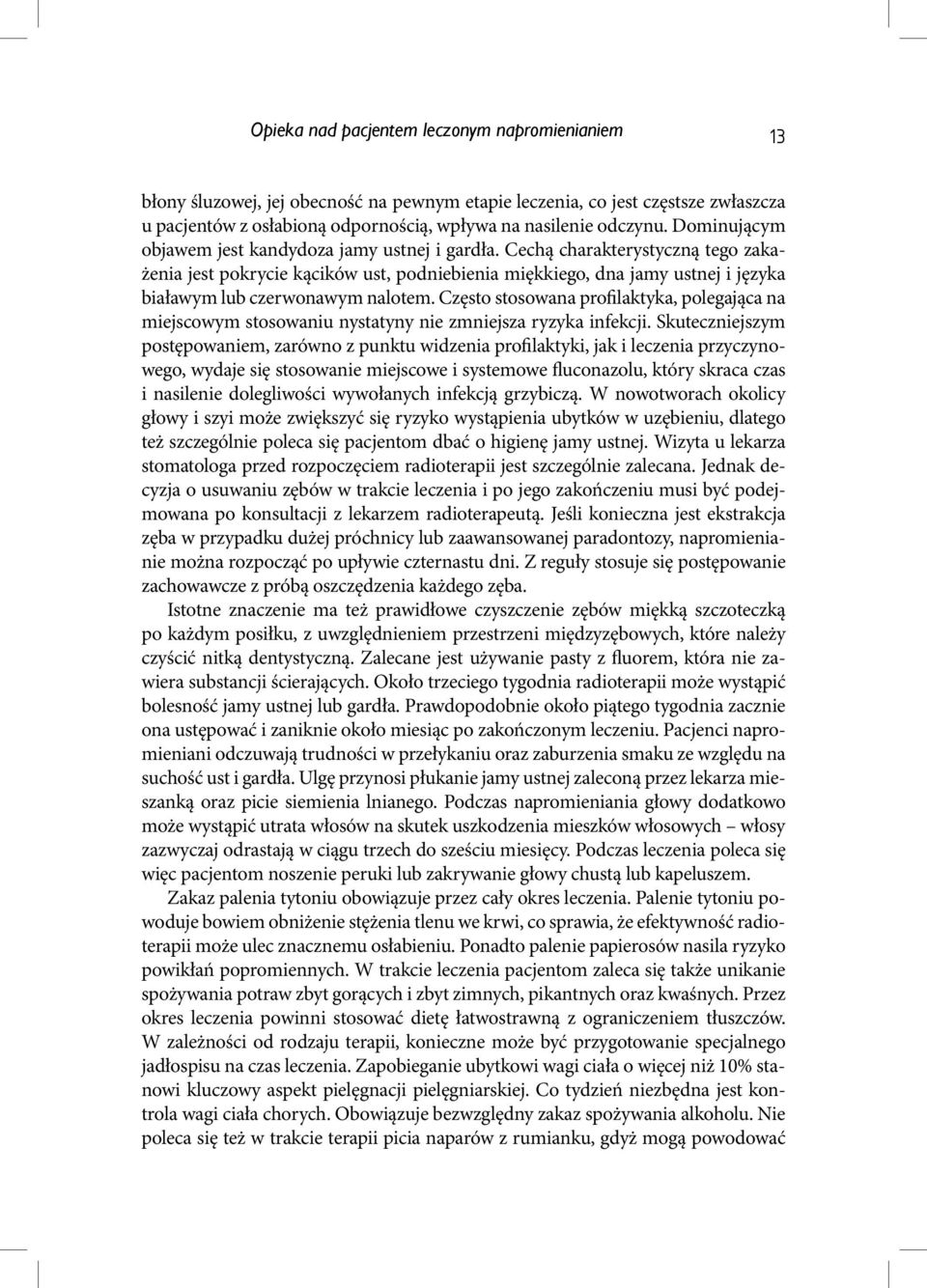 Opieka nad pacjentem leczonym napromienianiem 13

błony śluzowej, jej obecność na pewnym etapie leczenia, co jest częstsze zwłaszcza u pacjentów z osłabioną odpornością, wpływa na nasilenie odczynu. Dominującym objawem jest kandydoza jamy ustnej i gardła. Cechą charakterystyczną tego zakażenia jest pokrycie kącików ust, podniebienia miękkiego, dna jamy ustnej i języka białawym lub czerwonawym nalotem. Często stosowana profilaktyka, polegająca na miejscowym stosowaniu nystatyny nie zmniejsza ryzyka infekcji. Skuteczniejszym postępowaniem, zarówno z punktu widzenia profilaktyki, jak i leczenia przyczynowego, wydaje się stosowanie miejscowe i systemowe fluconazolu, który skraca czas i nasilenie dolegliwości wywołanych infekcją grzybiczą. W nowotworach okolicy głowy i szyi może zwiększyć się ryzyko wystąpienia ubytków w uzębieniu, dlatego też szczególnie poleca się pacjentom dbać o higienę jamy ustnej. Wizyta u lekarza stomatologa przed rozpoczęciem radioterapii jest szczególnie zalecana. Jednak decyzja o usuwaniu zębów w trakcie leczenia i po jego zakończeniu musi być podejmowana po konsultacji z lekarzem radioterapeutą. Jeśli konieczna jest ekstrakcja zęba w przypadku dużej próchnicy lub zaawansowanej paradontozy, napromienianie można rozpocząć po upływie czternastu dni. Z reguły stosuje się postępowanie zachowawcze z próbą oszczędzenia każdego zęba.

Istotne znaczenie ma też prawidłowe czyszczenie zębów miękką szczoteczką po każdym posiłku, z uwzględnieniem przestrzeni międzyzębowych, które należy czyścić nitką dentystyczną. Zalecane jest używanie pasty z fluorem, która nie zawiera substancji ścierających. Około trzeciego tygodnia radioterapii może wystąpić bolesność jamy ustnej lub gardła. Prawdopodobnie około piątego tygodnia zacznie ona ustępować i zaniknie około miesiąc po zakończonym leczeniu. Pacjenci napromieniani odczuwają trudności w przełykaniu oraz zaburzenia smaku ze względu na suchość ust i gardła. Ulgę przynosi płukanie jamy ustnej zaleconą przez lekarza mieszanką oraz picie siemienia lnianego. Podczas napromieniania głowy dodatkowo może wystąpić utrata włosów na skutek uszkodzenia mieszków włosowych – włosy zazwyczaj odrastają w ciągu trzech do sześciu miesięcy. Podczas leczenia poleca się więc pacjentom noszenie peruki lub zakrywanie głowy chustą lub kapeluszem.

Zakaz palenia tytoniu obowiązuje przez cały okres leczenia. Palenie tytoniu powoduje bowiem obniżenie stężenia tlenu we krwi, co sprawia, że efektywność radioterapii może ulec znacznemu osłabieniu. Ponadto palenie papierosów nasila ryzyko powikłań popromiennych. W trakcie leczenia pacjentom zaleca się także unikanie spożywania potraw zbyt gorących i zbyt zimnych, pikantnych oraz kwaśnych. Przez okres leczenia powinni stosować dietę łatwostrawną z ograniczeniem tłuszczów. W zależności od rodzaju terapii, konieczne może być przygotowanie specjalnego jadłospisu na czas leczenia. Zapobieganie ubytkowi wagi ciała o więcej niż 10% stanowi kluczowy aspekt pielęgnacji pielęgniarskiej. Co tydzień niezbędna jest kontrola wagi ciała chorych. Obowiązuje bezwzględny zakaz spożywania alkoholu. Nie poleca się też w trakcie terapii picia naparów z rumianku, gdyż mogą powodować